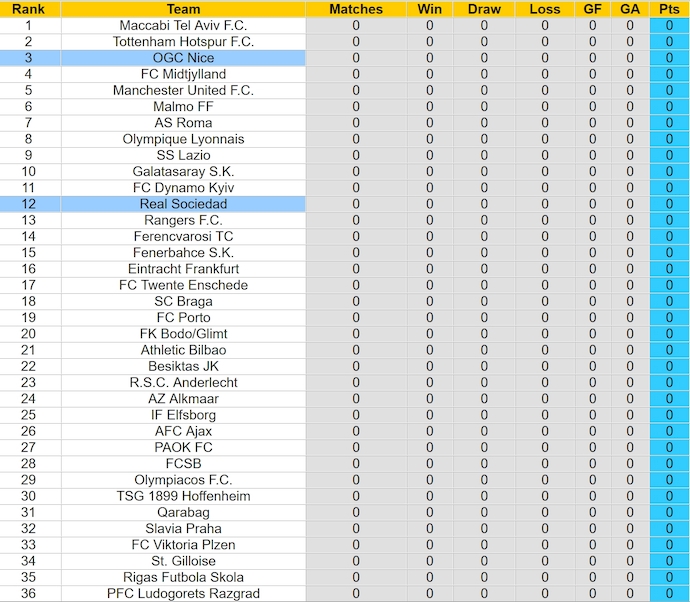 | Rank | Team | Matches | Win | Draw | Loss | GF | GA | Pts |
|---|---|---|---|---|---|---|---|---|
| 1 | Maccabi Tel Aviv F.C. | 0 | 0 | 0 | 0 | 0 | 0 | 0 |
| 2 | Tottenham Hotspur F.C. | 0 | 0 | 0 | 0 | 0 | 0 | 0 |
| 3 | OGC Nice | 0 | 0 | 0 | 0 | 0 | 0 | 0 |
| 4 | FC Midtjylland | 0 | 0 | 0 | 0 | 0 | 0 | 0 |
| 5 | Manchester United F.C. | 0 | 0 | 0 | 0 | 0 | 0 | 0 |
| 6 | Malmo FF | 0 | 0 | 0 | 0 | 0 | 0 | 0 |
| 7 | AS Roma | 0 | 0 | 0 | 0 | 0 | 0 | 0 |
| 8 | Olympique Lyonnais | 0 | 0 | 0 | 0 | 0 | 0 | 0 |
| 9 | SS Lazio | 0 | 0 | 0 | 0 | 0 | 0 | 0 |
| 10 | Galatasaray S.K. | 0 | 0 | 0 | 0 | 0 | 0 | 0 |
| 11 | FC Dynamo Kyiv | 0 | 0 | 0 | 0 | 0 | 0 | 0 |
| 12 | Real Sociedad | 0 | 0 | 0 | 0 | 0 | 0 | 0 |
| 13 | Rangers F.C. | 0 | 0 | 0 | 0 | 0 | 0 | 0 |
| 14 | Ferencvarosi TC | 0 | 0 | 0 | 0 | 0 | 0 | 0 |
| 15 | Fenerbahce S.K. | 0 | 0 | 0 | 0 | 0 | 0 | 0 |
| 16 | Eintracht Frankfurt | 0 | 0 | 0 | 0 | 0 | 0 | 0 |
| 17 | FC Twente Enschede | 0 | 0 | 0 | 0 | 0 | 0 | 0 |
| 18 | SC Braga | 0 | 0 | 0 | 0 | 0 | 0 | 0 |
| 19 | FC Porto | 0 | 0 | 0 | 0 | 0 | 0 | 0 |
| 20 | FK Bodo/Glimt | 0 | 0 | 0 | 0 | 0 | 0 | 0 |
| 21 | Athletic Bilbao | 0 | 0 | 0 | 0 | 0 | 0 | 0 |
| 22 | Besiktas JK | 0 | 0 | 0 | 0 | 0 | 0 | 0 |
| 23 | R.S.C. Anderlecht | 0 | 0 | 0 | 0 | 0 | 0 | 0 |
| 24 | AZ Alkmaar | 0 | 0 | 0 | 0 | 0 | 0 | 0 |
| 25 | IF Elfsborg | 0 | 0 | 0 | 0 | 0 | 0 | 0 |
| 26 | AFC Ajax | 0 | 0 | 0 | 0 | 0 | 0 | 0 |
| 27 | PAOK FC | 0 | 0 | 0 | 0 | 0 | 0 | 0 |
| 28 | FCSB | 0 | 0 | 0 | 0 | 0 | 0 | 0 |
| 29 | Olympiacos F.C. | 0 | 0 | 0 | 0 | 0 | 0 | 0 |
| 30 | TSG 1899 Hoffenheim | 0 | 0 | 0 | 0 | 0 | 0 | 0 |
| 31 | Qarabag | 0 | 0 | 0 | 0 | 0 | 0 | 0 |
| 32 | Slavia Praha | 0 | 0 | 0 | 0 | 0 | 0 | 0 |
| 33 | FC Viktoria Plzen | 0 | 0 | 0 | 0 | 0 | 0 | 0 |
| 34 | St. Gilloise | 0 | 0 | 0 | 0 | 0 | 0 | 0 |
| 35 | Rigas Futbola Skola | 0 | 0 | 0 | 0 | 0 | 0 | 0 |
| 36 | PFC Ludogorets Razgrad | 0 | 0 | 0 | 0 | 0 | 0 | 0 |